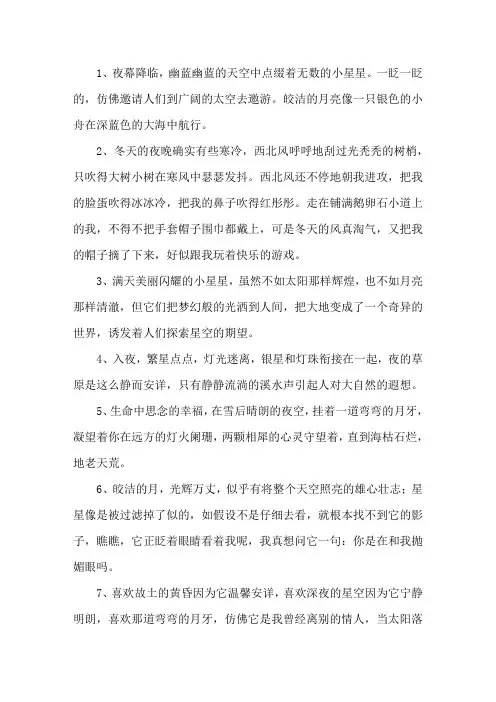 1、夜幕降临，幽蓝幽蓝的天空中点缀着无数的小星星。一眨一眨的，仿佛邀请人们到广阔的太空去遨游。皎洁的月亮像一只银色的小舟在深蓝色的大海中航行。

2、冬天的夜晚确实有些寒冷，西北风呼呼地刮过光秃秃的树梢，只吹得大树小树在寒风中瑟瑟发抖。西北风还不停地朝我进攻，把我的脸蛋吹得冰冰冷，把我的鼻子吹得红彤彤。走在铺满鹅卵石小道上的我，不得不把手套帽子围巾都戴上，可是冬天的风真淘气，又把我的帽子摘了下来，好似跟我玩着快乐的游戏。

3、满天美丽闪耀的小星星，虽然不如太阳那样辉煌，也不如月亮那样清澈，但它们把梦幻般的光洒到人间，把大地变成了一个奇异的世界，诱发着人们探索星空的期望。

4、入夜，繁星点点，灯光迷离，银星和灯珠衔接在一起，夜的草原是这么静而安详，只有静静流淌的溪水声引起人对大自然的遐想。

5、生命中思念的幸福，在雪后晴朗的夜空，挂着一道弯弯的月牙，凝望着你在远方的灯火阑珊，两颗相犀的心灵守望着，直到海枯石烂，地老天荒。

6、皎洁的月，光辉万丈，似乎有将整个天空照亮的雄心壮志；星星像是被过滤掉了似的，如假设不是仔细去看，就根本找不到它的影子，瞧瞧，它正眨着眼睛看着我呢，我真想问它一句：你是在和我抛媚眼吗。

7、喜欢故土的黄昏因为它温馨安详，喜欢深夜的星空因为它宁静明朗，喜欢那道弯弯的月牙，仿佛它是我曾经离别的情人，当太阳落